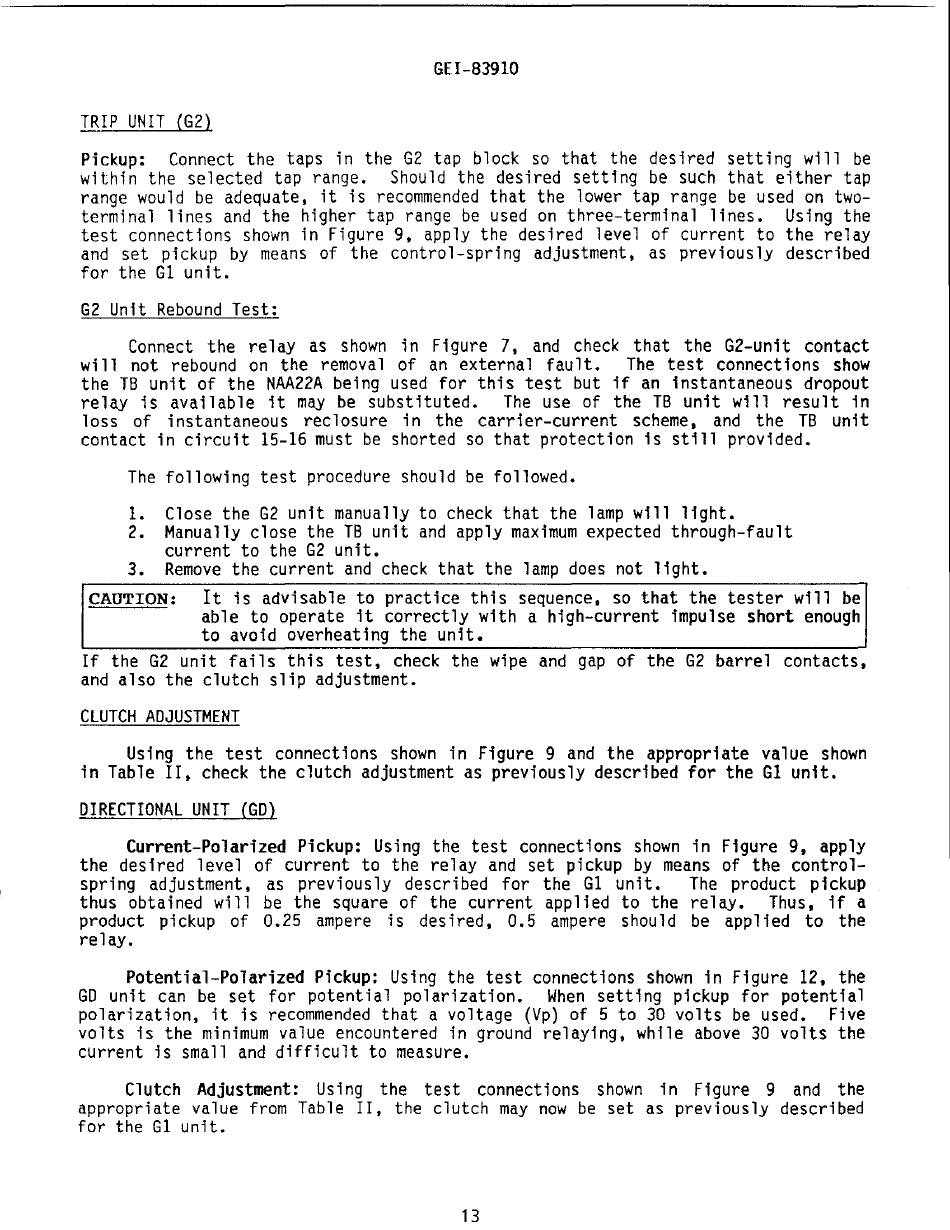 GEI-83910

TRIP UNIT (G2)

Pickup: Connect the taps in the G2 tap block so that the desired setting will be within the selected tap range. Should the desired setting be such that either tap range would be adequate, it is recommended that the lower tap range be used on two-terminal lines and the higher tap range be used on three-terminal lines. Using the test connections shown in Figure 9, apply the desired level of current to the relay and set pickup by means of the control-spring adjustment, as previously described for the G1 unit.

G2 Unit Rebound Test:

Connect the relay as shown in Figure 7, and check that the G2-unit contact will not rebound on the removal of an external fault. The test connections show the TB unit of the NAA22A being used for this test but if an instantaneous dropout relay is available it may be substituted. The use of the TB unit will result in loss of instantaneous reclosure in the carrier-current scheme, and the TB unit contact in circuit 15-16 must be shorted so that protection is still provided.

The following test procedure should be followed.

1. Close the G2 unit manually to check that the lamp will light.
2. Manually close the TB unit and apply maximum expected through-fault current to the G2 unit.
3. Remove the current and check that the lamp does not light.

CAUTION: It is advisable to practice this sequence, so that the tester will be able to operate it correctly with a high-current impulse short enough to avoid overheating the unit.

If the G2 unit fails this test, check the wipe and gap of the G2 barrel contacts, and also the clutch slip adjustment.

CLUTCH ADJUSTMENT

Using the test connections shown in Figure 9 and the appropriate value shown in Table II, check the clutch adjustment as previously described for the G1 unit.

DIRECTIONAL UNIT (GD)

Current-Polarized Pickup: Using the test connections shown in Figure 9, apply the desired level of current to the relay and set pickup by means of the control-spring adjustment, as previously described for the G1 unit. The product pickup thus obtained will be the square of the current applied to the relay. Thus, if a product pickup of 0.25 ampere is desired, 0.5 ampere should be applied to the relay.

Potential-Polarized Pickup: Using the test connections shown in Figure 12, the GD unit can be set for potential polarization. When setting pickup for potential polarization, it is recommended that a voltage (Vp) of 5 to 30 volts be used. Five volts is the minimum value encountered in ground relaying, while above 30 volts the current is small and difficult to measure.

Clutch Adjustment: Using the test connections shown in Figure 9 and the appropriate value from Table II, the clutch may now be set as previously described for the G1 unit.

13